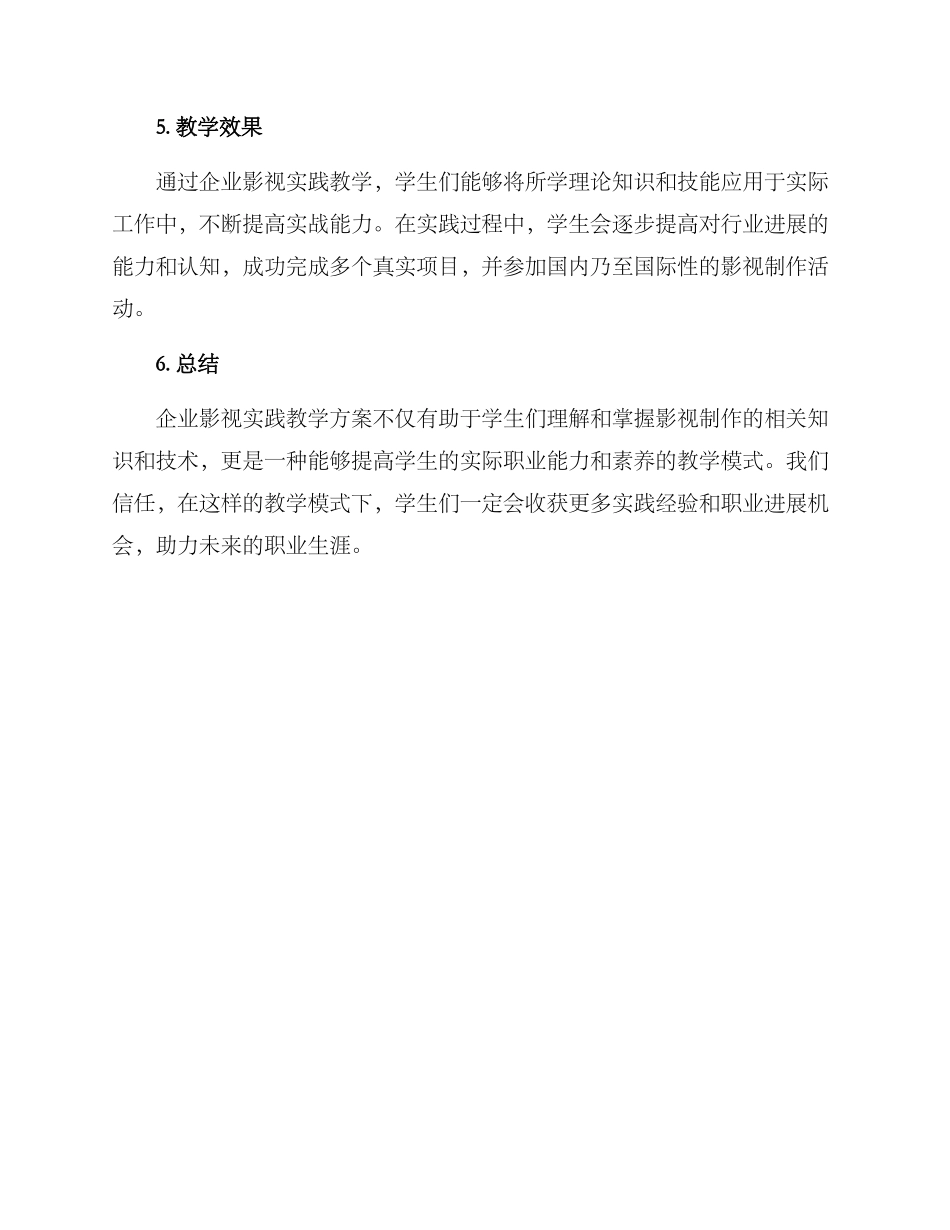 5. 教学效果

通过企业影视实践教学，学生们能够将所学理论知识和技能应用于实际工作中，不断提高实战能力。在实践过程中，学生会逐步提高对行业进展的能力和认知，成功完成多个真实项目，并参加国内乃至国际性的影视制作活动。

6. 总结

企业影视实践教学方案不仅有助于学生们理解和掌握影视制作的相关知识和技术，更是一种能够提高学生的实际职业能力和素养的教学模式。我们信任，在这样的教学模式下，学生们一定会收获更多实践经验和职业进展机会，助力未来的职业生涯。